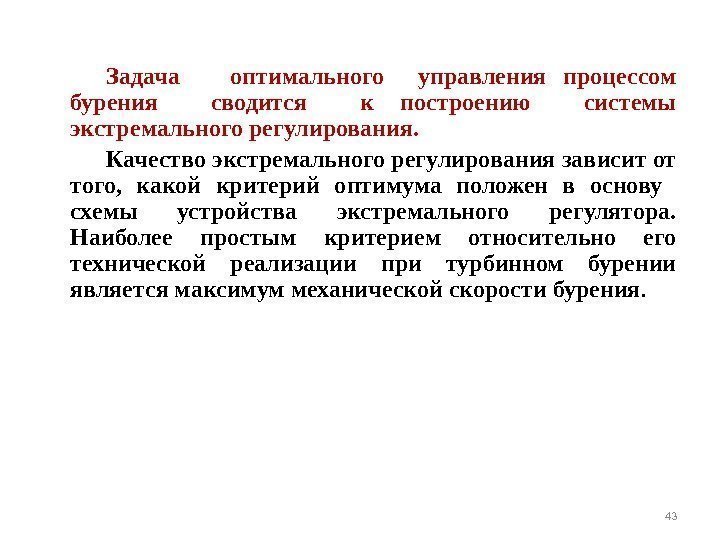 Задача оптимального управления процессом бурения сводится к построению системы экстремального регулирования.

Качество экстремального регулирования зависит от того, какой критерий оптимума положен в основу схемы устройства экстремального регулятора. Наиболее простым критерием относительно его технической реализации при турбинном бурении является максимум механической скорости бурения.

43